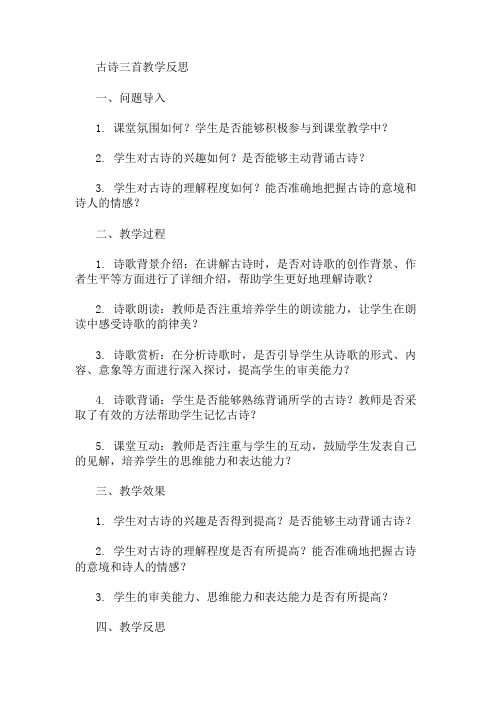 古诗三首教学反思

一、问题导入

1. 课堂氛围如何？学生是否能够积极参与到课堂教学中？

2. 学生对古诗的兴趣如何？是否能够主动背诵古诗？

3. 学生对古诗的理解程度如何？能否准确地把握古诗的意境和诗人的情感？

二、教学过程

1. 诗歌背景介绍：在讲解古诗时，是否对诗歌的创作背景、作者生平等方面进行了详细介绍，帮助学生更好地理解诗歌？

2. 诗歌朗读：教师是否注重培养学生的朗读能力，让学生在朗读中感受诗歌的韵律美？

3. 诗歌赏析：在分析诗歌时，是否引导学生从诗歌的形式、内容、意象等方面进行深入探讨，提高学生的审美能力？

4. 诗歌背诵：学生是否能够熟练背诵所学的古诗？教师是否采取了有效的方法帮助学生记忆古诗？

5. 课堂互动：教师是否注重与学生的互动，鼓励学生发表自己的见解，培养学生的思维能力和表达能力？

三、教学效果

1. 学生对古诗的兴趣是否得到提高？是否能够主动背诵古诗？

2. 学生对古诗的理解程度是否有所提高？能否准确地把握古诗的意境和诗人的情感？

3. 学生的审美能力、思维能力和表达能力是否有所提高？

四、教学反思